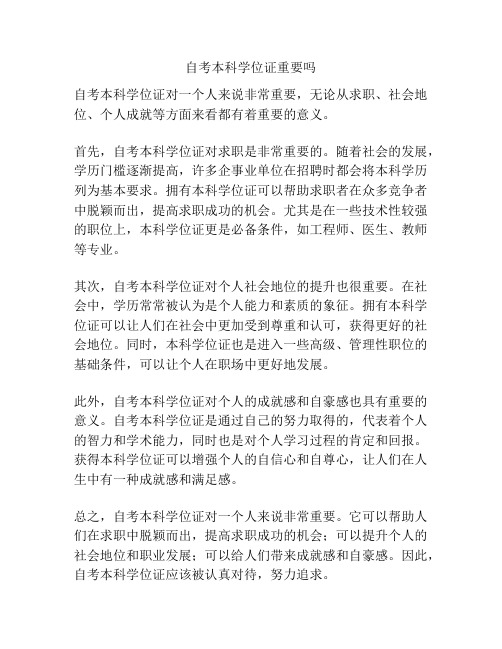 自考本科学位证重要吗

自考本科学位证对一个人来说非常重要，无论从求职、社会地位、个人成就等方面来看都有着重要的意义。

首先，自考本科学位证对求职是非常重要的。随着社会的发展，学历门槛逐渐提高，许多企事业单位在招聘时都会将本科学历列为基本要求。拥有本科学位证可以帮助求职者在众多竞争者中脱颖而出，提高求职成功的机会。尤其是在一些技术性较强的职位上，本科学位证更是必备条件，如工程师、医生、教师等专业。

其次，自考本科学位证对个人社会地位的提升也很重要。在社会中，学历常常被认为是个人能力和素质的象征。拥有本科学位证可以让人们在社会中更加受到尊重和认可，获得更好的社会地位。同时，本科学位证也是进入一些高级、管理性职位的基础条件，可以让个人在职场中更好地发展。

此外，自考本科学位证对个人的成就感和自豪感也具有重要的意义。自考本科学位证是通过自己的努力取得的，代表着个人的智力和学术能力，同时也是对个人学习过程的肯定和回报。获得本科学位证可以增强个人的自信心和自尊心，让人们在人生中有一种成就感和满足感。

总之，自考本科学位证对一个人来说非常重要。它可以帮助人们在求职中脱颖而出，提高求职成功的机会；可以提升个人的社会地位和职业发展；可以给人们带来成就感和自豪感。因此，自考本科学位证应该被认真对待，努力追求。